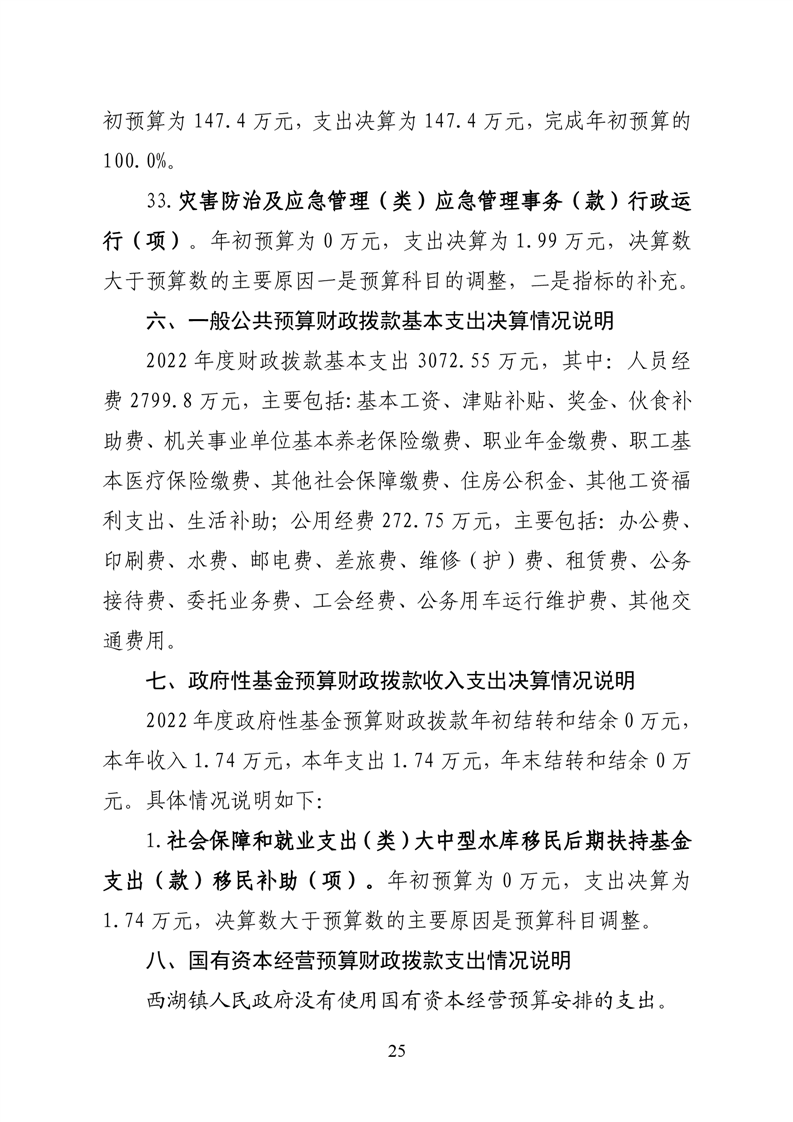 初预算为 147.4 万元，支出决算为 147.4 万元，完成年初预算的 100.0%。

33.灾害防治及应急管理（类）应急管理事务（款）行政运行（项）。年初预算为 0 万元，支出决算为 1.99 万元，决算数大于预算数的主要原因一是预算科目的调整，二是指标的补充。

六、一般公共预算财政拨款基本支出决算情况说明

2022 年度财政拨款基本支出 3072.55 万元，其中：人员经费 2799.8 万元，主要包括:基本工资、津贴补贴、奖金、伙食补助费、机关事业单位基本养老保险缴费、职业年金缴费、职工基本医疗保险缴费、其他社会保障缴费、住房公积金、其他工资福利支出、生活补助；公用经费 272.75 万元，主要包括：办公费、印刷费、水费、邮电费、差旅费、维修（护）费、租赁费、公务接待费、委托业务费、工会经费、公务用车运行维护费、其他交通费用。

七、政府性基金预算财政拨款收入支出决算情况说明

2022 年度政府性基金预算财政拨款年初结转和结余 0 万元，本年收入 1.74 万元，本年支出 1.74 万元，年末结转和结余 0 万元。具体情况说明如下：

1.社会保障和就业支出（类）大中型水库移民后期扶持基金支出（款）移民补助（项）。年初预算为 0 万元，支出决算为 1.74 万元，决算数大于预算数的主要原因是预算科目调整。

八、国有资本经营预算财政拨款支出情况说明

西湖镇人民政府没有使用国有资本经营预算安排的支出。

25